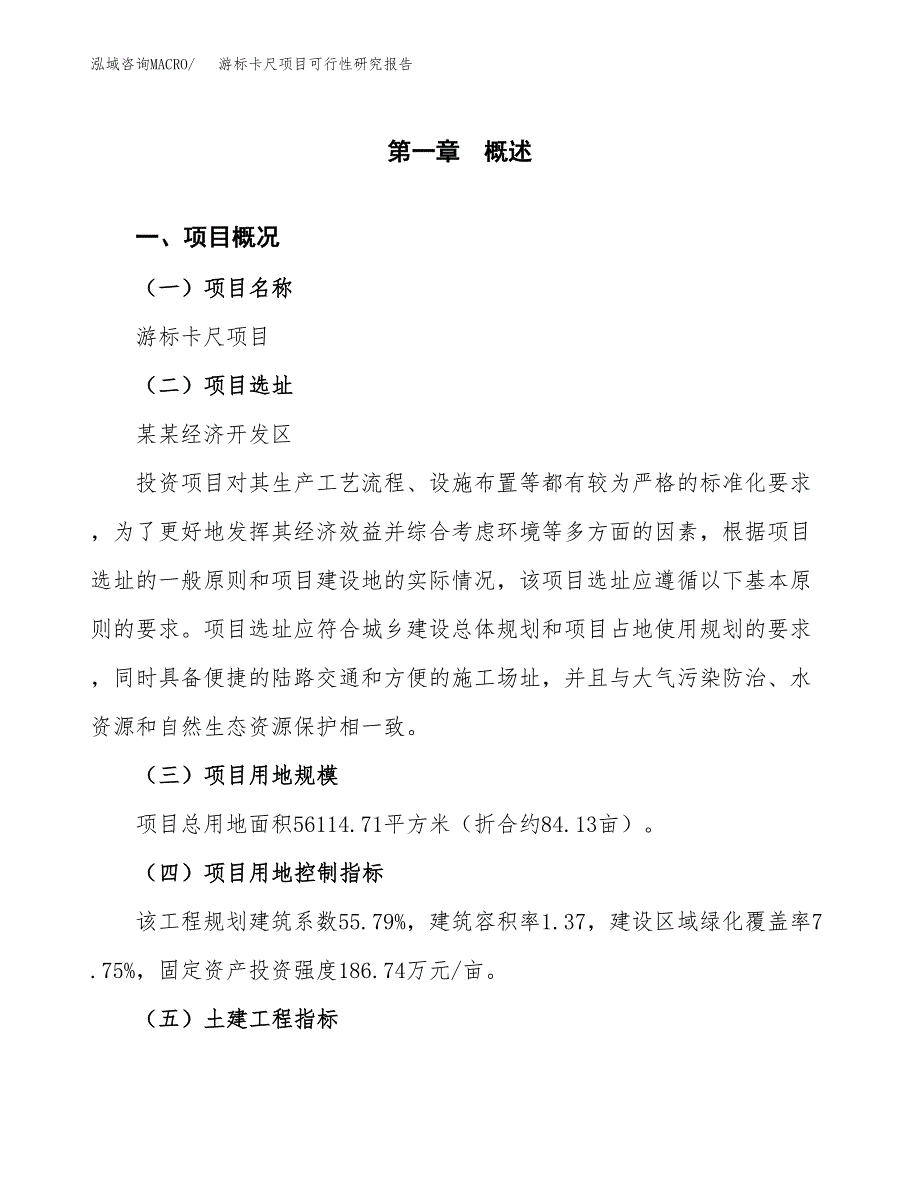 泓域咨询MACRO/　游标卡尺项目可行性研究报告

第一章　概述

一、项目概况

（一）项目名称

游标卡尺项目

（二）项目选址

某某经济开发区

投资项目对其生产工艺流程、设施布置等都有较为严格的标准化要求，为了更好地发挥其经济效益并综合考虑环境等多方面的因素，根据项目选址的一般原则和项目建设地的实际情况，该项目选址应遵循以下基本原则的要求。项目选址应符合城乡建设总体规划和项目占地使用规划的要求，同时具备便捷的陆路交通和方便的施工场址，并且与大气污染防治、水资源和自然生态资源保护相一致。

（三）项目用地规模

项目总用地面积56114.71平方米（折合约84.13亩）。

（四）项目用地控制指标

该工程规划建筑系数55.79%，建筑容积率1.37，建设区域绿化覆盖率7.75%，固定资产投资强度186.74万元/亩。

（五）土建工程指标